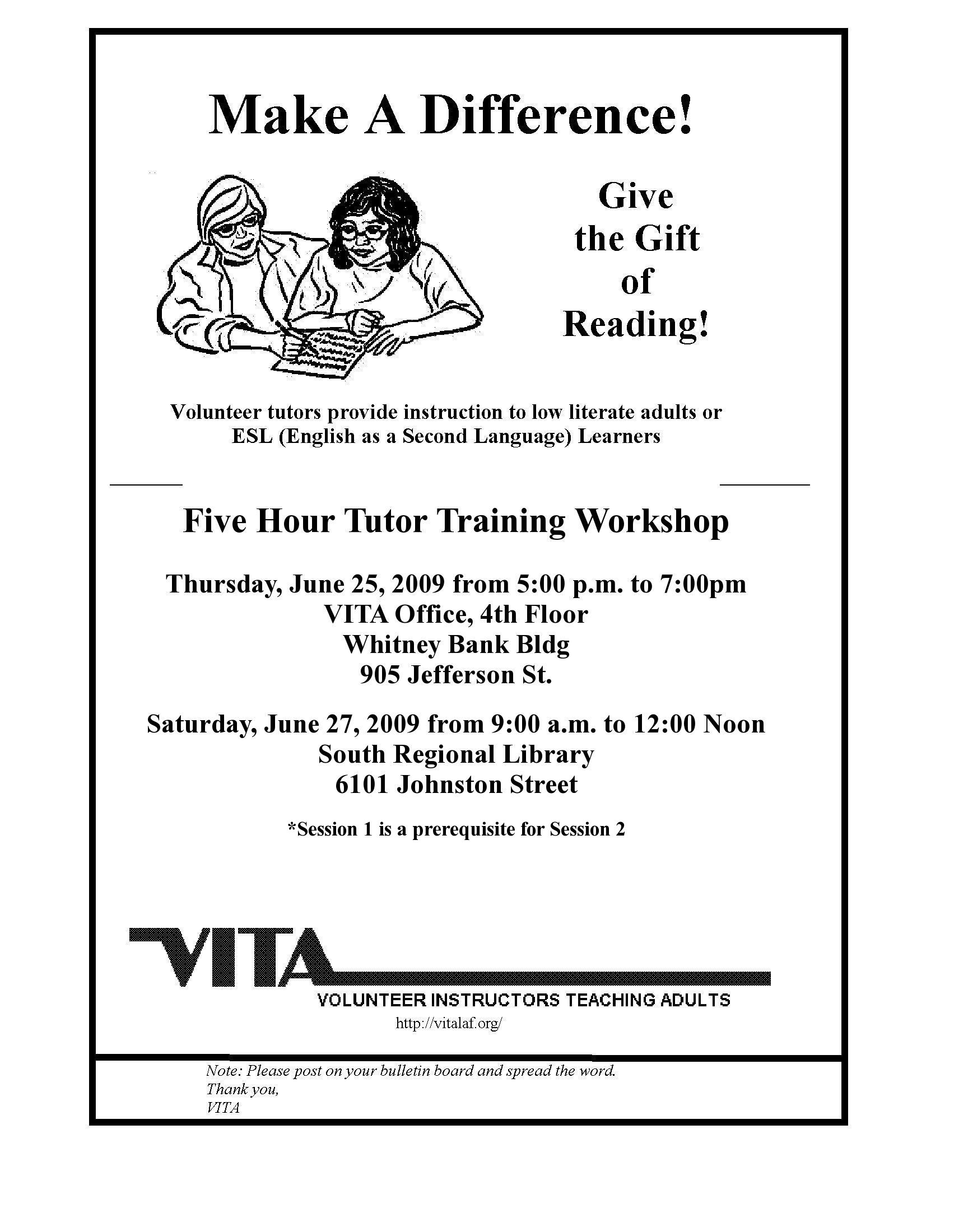 Make A Difference!

Give
the Gift
of
Reading!

Volunteer tutors provide instruction to low literate adults or ESL (English as a Second Language) Learners

Five Hour Tutor Training Workshop

Thursday, June 25, 2009 from 5:00 p.m. to 7:00pm
VITA Office, 4th Floor
Whitney Bank Bldg
905 Jefferson St.

Saturday, June 27, 2009 from 9:00 a.m. to 12:00 Noon
South Regional Library
6101 Johnston Street

*Session 1 is a prerequisite for Session 2

VITA
VOLUNTEER INSTRUCTORS TEACHING ADULTS
http://vitalaf.org/

Note: Please post on your bulletin board and spread the word.
Thank you,
VITA